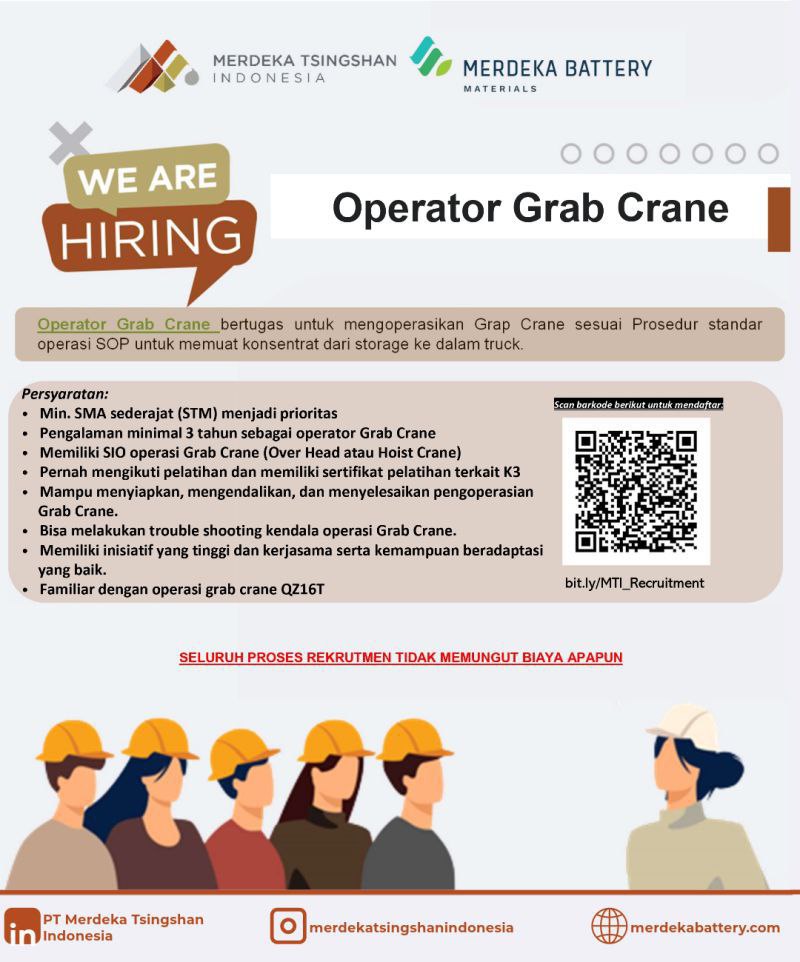 MERDEKA TSINGSHAN INDONESIA

MERDEKA BATTERY MATERIALS

WE ARE HIRING

Operator Grab Crane

Operator Grab Crane bertugas untuk mengoperasikan Grap Crane sesuai Prosedur standar operasi SOP untuk memuat konsentrat dari storage ke dalam truck.

Persyaratan:
• Min. SMA sederajat (STM) menjadi prioritas
• Pengalaman minimal 3 tahun sebagai operator Grab Crane
• Memiliki SIO operasi Grab Crane (Over Head atau Hoist Crane)
• Pernah mengikuti pelatihan dan memiliki sertifikat pelatihan terkait K3
• Mampu menyiapkan, mengendalikan, dan menyelesaikan pengoperasian Grab Crane.
• Bisa melakukan trouble shooting kendala operasi Grab Crane.
• Memiliki inisiatif yang tinggi dan kerjasama serta kemampuan beradaptasi yang baik.
• Familiar dengan operasi grab crane QZ16T

Scan barkode berikut untuk mendaftar:

bit.ly/MTI_Recruitment

SELURUH PROSES REKRUTMEN TIDAK MEMUNGUT BIAYA APAPUN

PT Merdeka Tsingshan Indonesia

merdekatsingshanindonesia

merdekabattery.com